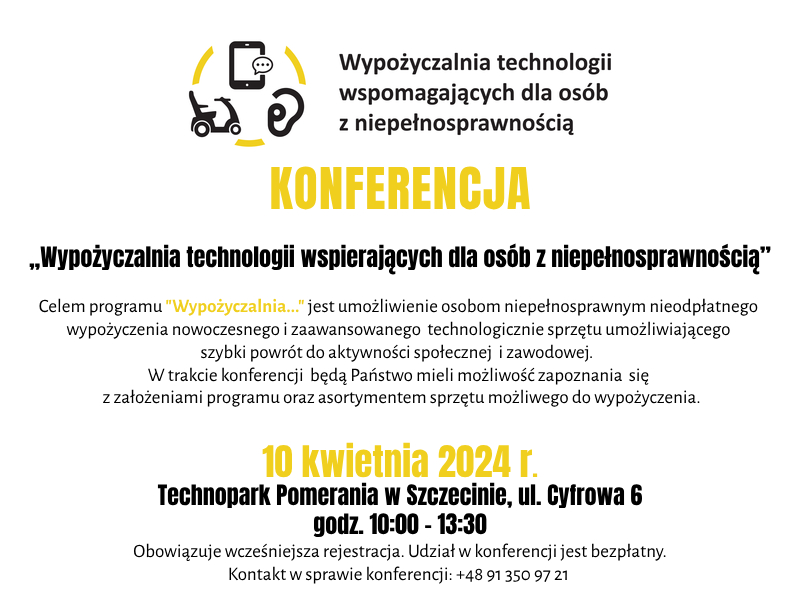 Wypożyczalnia technologii wspomagających dla osób z niepełnosprawnością

KONFERENCJA

„Wypożyczalnia technologii wspierających dla osób z niepełnosprawnością”

Celem programu "Wypożyczalnia..." jest umożliwienie osobom niepełnosprawnym nieodpłatnego wypożyczenia nowoczesnego i zaawansowanego technologicznie sprzętu umożliwiającego szybki powrót do aktywności społecznej i zawodowej.
W trakcie konferencji będą Państwo mieli możliwość zapoznania się z założeniami programu oraz asortymentem sprzętu możliwego do wypożyczenia.

10 kwietnia 2024 r.
Technopark Pomerania w Szczecinie, ul. Cyfrowa 6
godz. 10:00 - 13:30
Obowiązuje wcześniejsza rejestracja. Udział w konferencji jest bezpłatny.
Kontakt w sprawie konferencji: +48 91 350 97 21